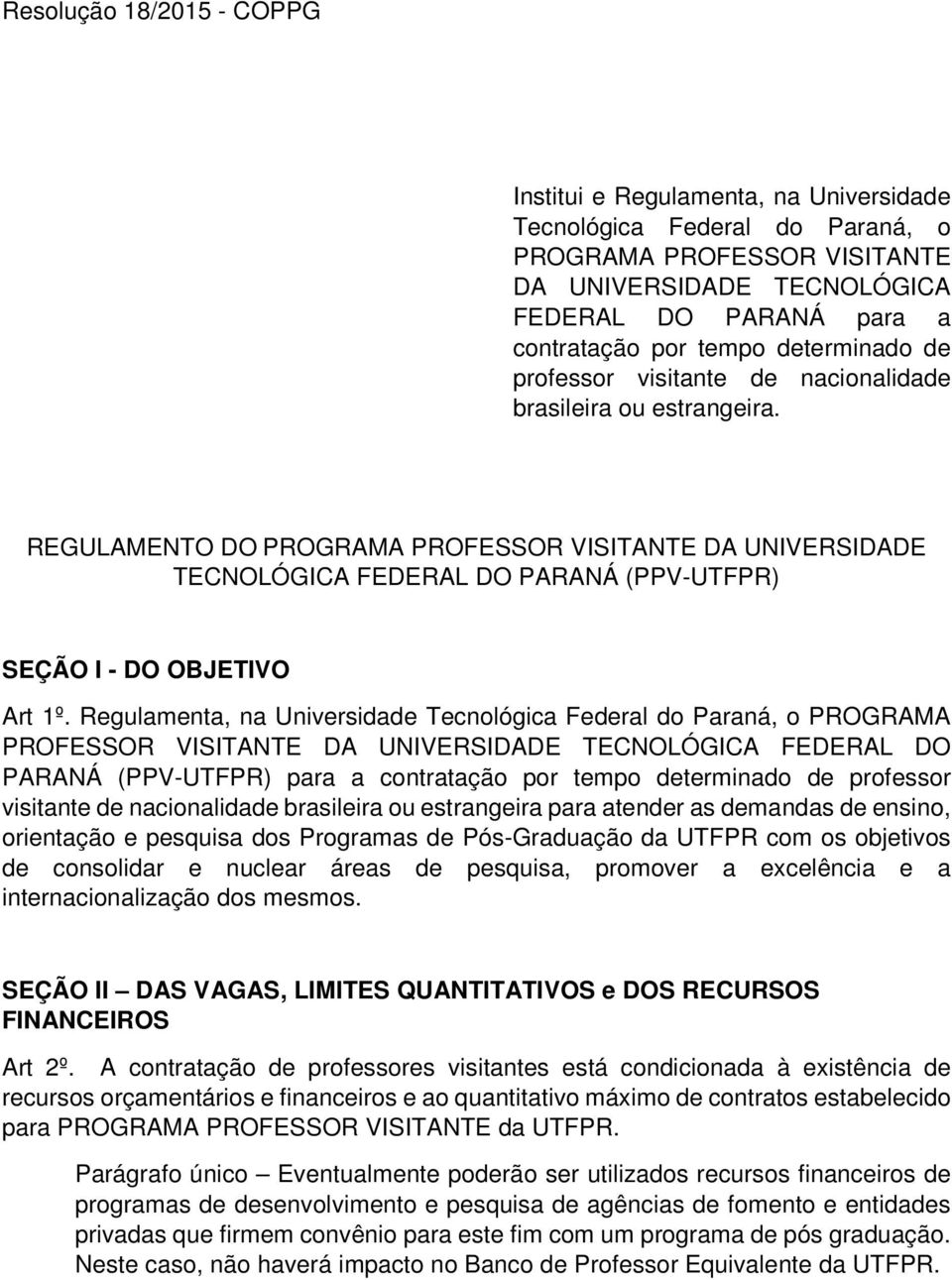 Resolução 18/2015 - COPPG

Institui e Regulamenta, na Universidade Tecnológica Federal do Paraná, o PROGRAMA PROFESSOR VISITANTE DA UNIVERSIDADE TECNOLÓGICA FEDERAL DO PARANÁ para a contratação por tempo determinado de professor visitante de nacionalidade brasileira ou estrangeira.

REGULAMENTO DO PROGRAMA PROFESSOR VISITANTE DA UNIVERSIDADE TECNOLÓGICA FEDERAL DO PARANÁ (PPV-UTFPR)

SEÇÃO I - DO OBJETIVO

Art 1º. Regulamenta, na Universidade Tecnológica Federal do Paraná, o PROGRAMA PROFESSOR VISITANTE DA UNIVERSIDADE TECNOLÓGICA FEDERAL DO PARANÁ (PPV-UTFPR) para a contratação por tempo determinado de professor visitante de nacionalidade brasileira ou estrangeira para atender as demandas de ensino, orientação e pesquisa dos Programas de Pós-Graduação da UTFPR com os objetivos de consolidar e nuclear áreas de pesquisa, promover a excelência e a internacionalização dos mesmos.

SEÇÃO II – DAS VAGAS, LIMITES QUANTITATIVOS e DOS RECURSOS FINANCEIROS

Art 2º. A contratação de professores visitantes está condicionada à existência de recursos orçamentários e financeiros e ao quantitativo máximo de contratos estabelecido para PROGRAMA PROFESSOR VISITANTE da UTFPR.

Parágrafo único – Eventualmente poderão ser utilizados recursos financeiros de programas de desenvolvimento e pesquisa de agências de fomento e entidades privadas que firmem convênio para este fim com um programa de pós graduação. Neste caso, não haverá impacto no Banco de Professor Equivalente da UTFPR.